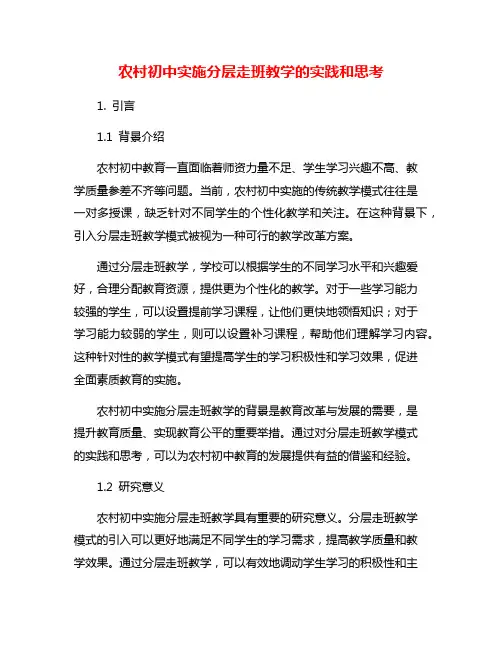 农村初中实施分层走班教学的实践和思考

1. 引言

1.1 背景介绍

农村初中教育一直面临着师资力量不足、学生学习兴趣不高、教学质量参差不齐等问题。当前，农村初中实施的传统教学模式往往是一对多授课，缺乏针对不同学生的个性化教学和关注。在这种背景下，引入分层走班教学模式被视为一种可行的教学改革方案。

通过分层走班教学，学校可以根据学生的不同学习水平和兴趣爱好，合理分配教育资源，提供更为个性化的教学。对于一些学习能力较强的学生，可以设置提前学习课程，让他们更快地领悟知识；对于学习能力较弱的学生，则可以设置补习课程，帮助他们理解学习内容。这种针对性的教学模式有望提高学生的学习积极性和学习效果，促进全面素质教育的实施。

农村初中实施分层走班教学的背景是教育改革与发展的需要，是提升教育质量、实现教育公平的重要举措。通过对分层走班教学模式的实践和思考，可以为农村初中教育的发展提供有益的借鉴和经验。

1.2 研究意义

农村初中实施分层走班教学具有重要的研究意义。分层走班教学模式的引入可以更好地满足不同学生的学习需求，提高教学质量和教学效果。通过分层走班教学，可以有效地调动学生学习的积极性和主